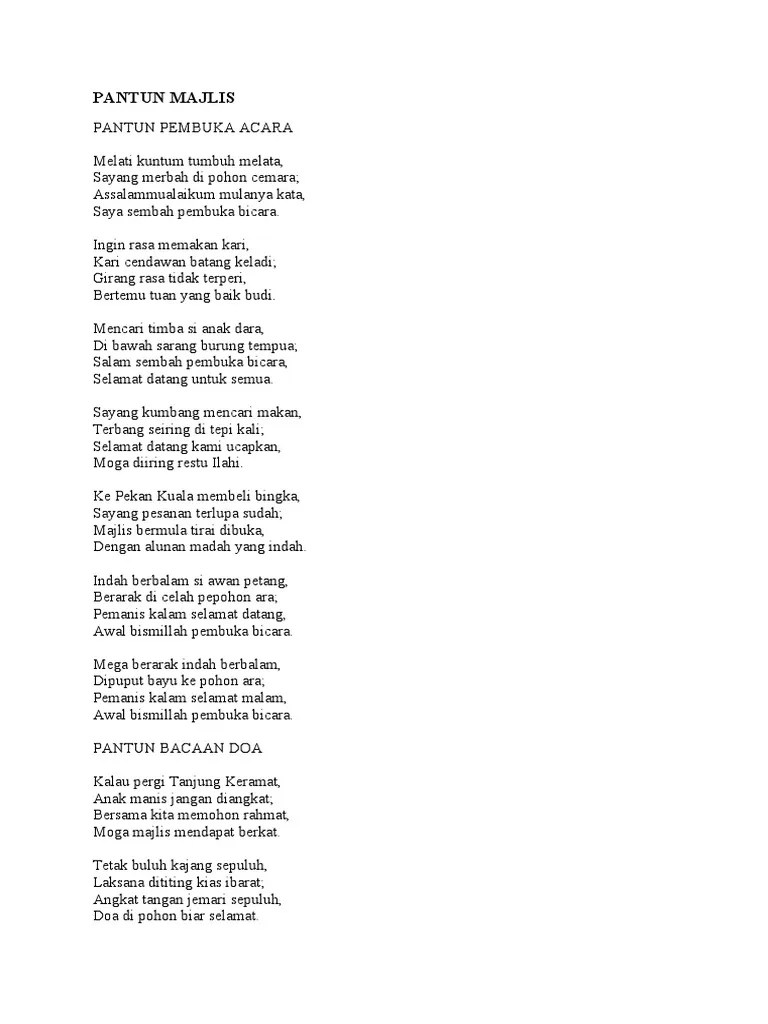 PANTUN MAJLIS

PANTUN PEMBUKA ACARA

Melati kuntum tumbuh melata,
Sayang merbah di pohon cemara;
Assalammualaikum mulanya kata,
Saya sembah pembuka bicara.

Ingin rasa memakan kari,
Kari cendawan batang keladi;
Girang rasa tidak terperi,
Bertemu tuan yang baik budi.

Mencari timba si anak dara,
Di bawah sarang burung tempua;
Salam sembah pembuka bicara,
Selamat datang untuk semua.

Sayang kumbang mencari makan,
Terbang seiring di tepi kali;
Selamat datang kami ucapkan,
Moga diiring restu Ilahi.

Ke Pekan Kuala membeli bingka,
Sayang pesanan terlupa sudah;
Majlis bermula tirai dibuka,
Dengan alunan madah yang indah.

Indah berbalam si awan petang,
Berarak di celah pepohon ara;
Pemanis kalam selamat datang,
Awal bismillah pembuka bicara.

Mega berarak indah berbalam,
Dipuput bayu ke pohon ara;
Pemanis kalam selamat malam,
Awal bismillah pembuka bicara.

PANTUN BACAAN DOA

Kalau pergi Tanjung Keramat,
Anak manis jangan diangkat;
Bersama kita memohon rahmat,
Moga majlis mendapat berkat.

Tetak buluh kajang sepuluh,
Laksana dititing kias ibarat;
Angkat tangan jemari sepuluh,
Doa di pohon biar selamat.